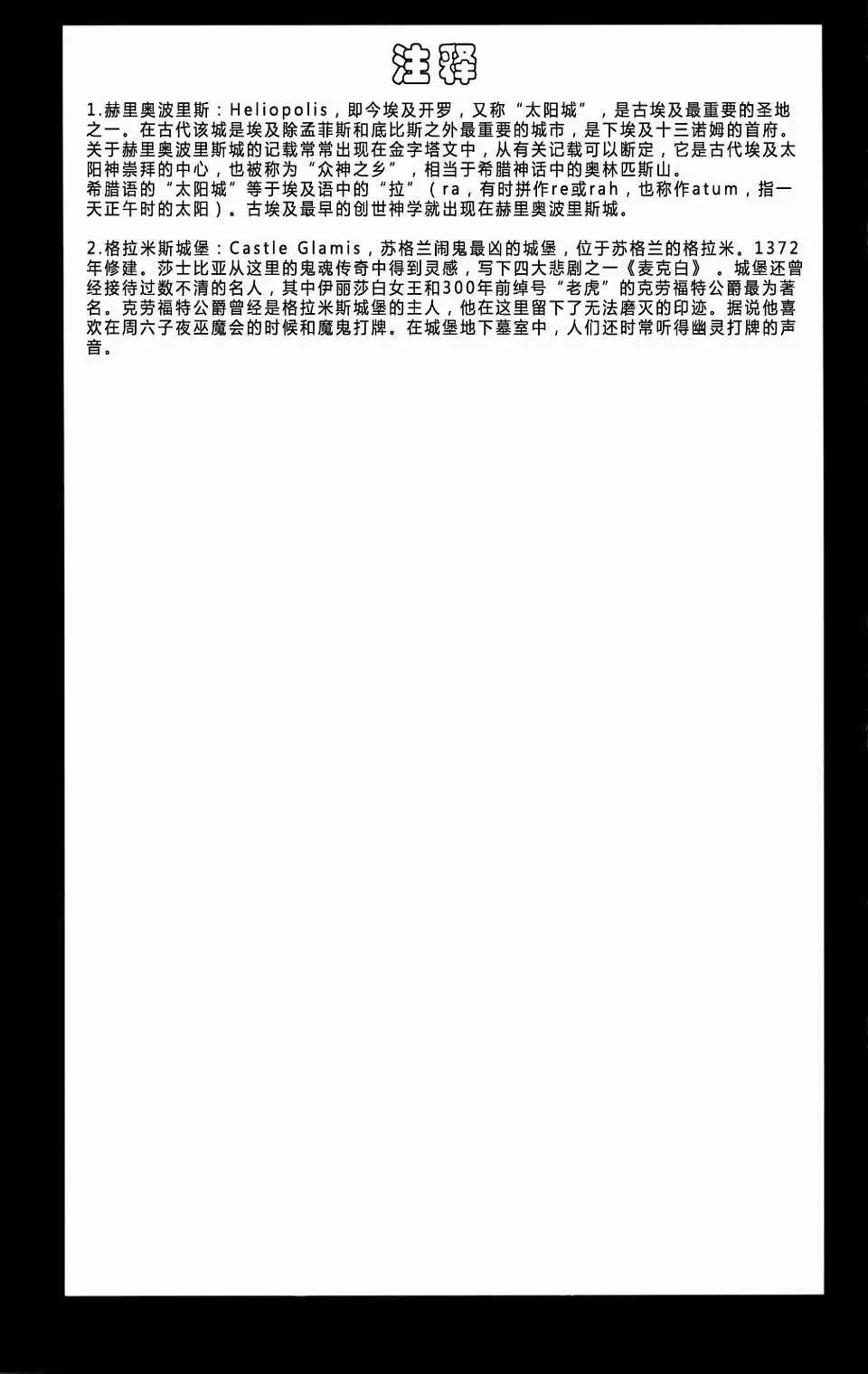 注释

1.赫里奥波里斯：Heliopolis，即今埃及开罗，又称“太阳城”，是古埃及最重要的圣地之一。在古代该城是埃及除孟菲斯和底比斯之外最重要的城市，是下埃及十三诺姆的首府。关于赫里奥波里斯城的记载常常出现在金字塔文中，从有关记载可以断定，它是古代埃及太阳神崇拜的中心，也被称为“众神之乡”，相当于希腊神话中的奥林匹斯山。
希腊语的“太阳城”等于埃及语中的“拉”（ra，有时拼作re或rah，也称作atum，指一天正午时的太阳）。古埃及最早的创世神学就出现在赫里奥波里斯城。

2.格拉米斯城堡：Castle Glamis，苏格兰闹鬼最凶的城堡，位于苏格兰的格拉米。1372年修建。莎士比亚从这里的鬼魂传奇中得到灵感，写下四大悲剧之一《麦克白》。城堡还曾经接待过数不清的名人，其中伊丽莎白女王和300年前绰号“老虎”的克劳福特公爵最为著名。克劳福特公爵曾经是格拉米斯城堡的主人，他在这里留下了无法磨灭的印迹。据说他喜欢在周六子夜巫魔会的时候和魔鬼打牌。在城堡地下墓室中，人们还时常听得幽灵打牌的声音。